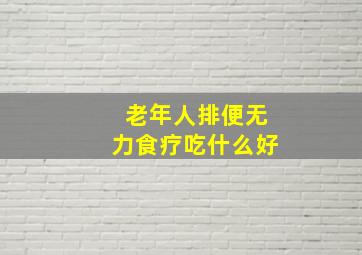 老年人排便无力食疗吃什么好